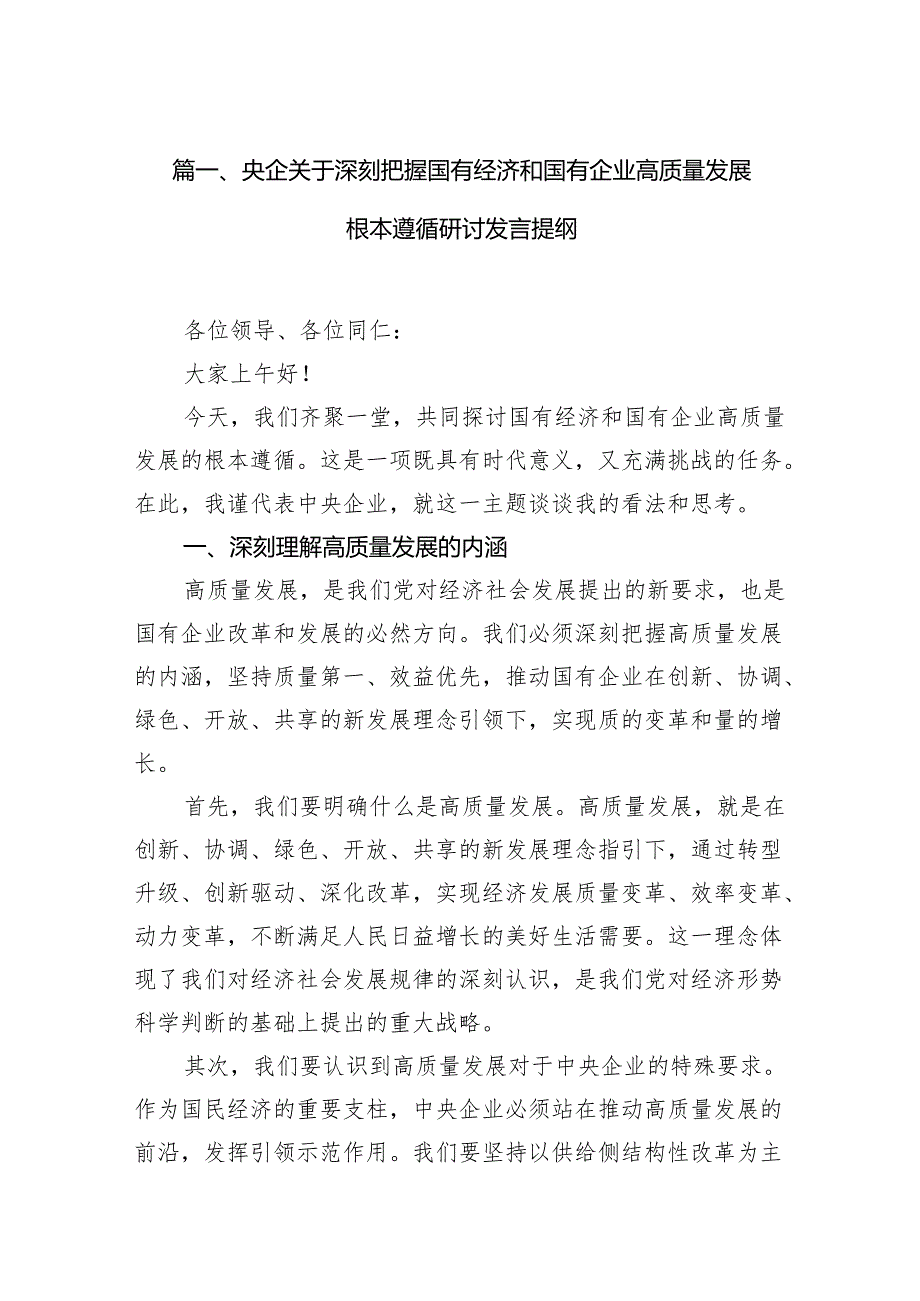 篇一、央企关于深刻把握国有经济和国有企业高质量发展根本遵循研讨发言提纲

各位领导、各位同仁：

大家上午好！

今天，我们齐聚一堂，共同探讨国有经济和国有企业高质量发展的根本遵循。这是一项既具有时代意义，又充满挑战的任务。在此，我谨代表中央企业，就这一主题谈谈我的看法和思考。

一、深刻理解高质量发展的内涵

高质量发展，是我们党对经济社会发展提出的新要求，也是国有企业改革和发展的必然方向。我们必须深刻把握高质量发展的内涵，坚持质量第一、效益优先，推动国有企业在创新、协调、绿色、开放、共享的新发展理念引领下，实现质的变革和量的增长。

首先，我们要明确什么是高质量发展。高质量发展，就是在创新、协调、绿色、开放、共享的新发展理念指引下，通过转型升级、创新驱动、深化改革，实现经济发展质量变革、效率变革、动力变革，不断满足人民日益增长的美好生活需要。这一理念体现了我们对经济社会发展规律的深刻认识，是我们党对经济形势科学判断的基础上提出的重大战略。

其次，我们要认识到高质量发展对于中央企业的特殊要求。作为国民经济的重要支柱，中央企业必须站在推动高质量发展的前沿，发挥引领示范作用。我们要坚持以供给侧结构性改革为主